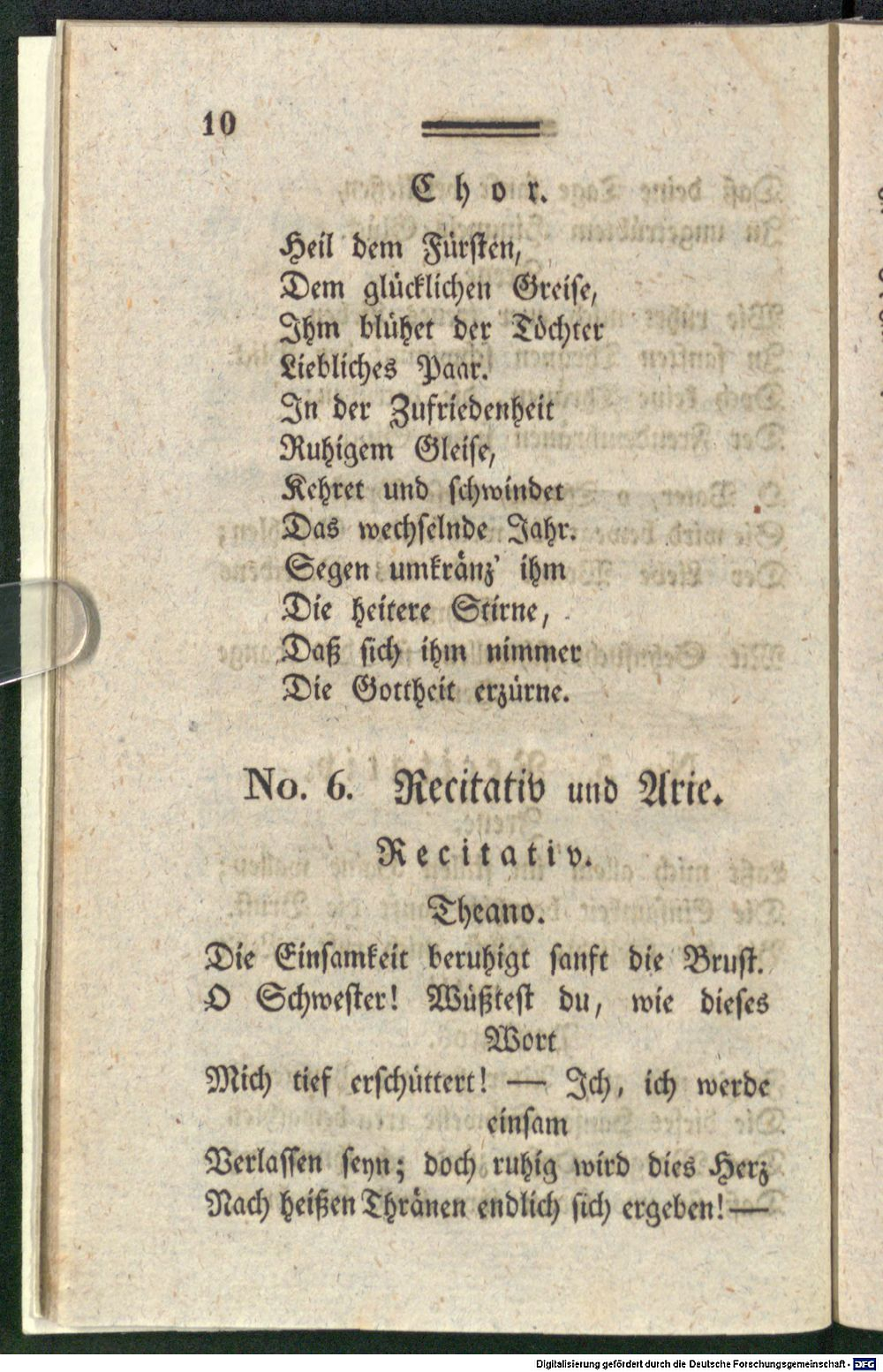 10

Chor.

Heil dem Fürsten,
Dem glücklichen Greise,
Ihm blühet der Töchter
Liebliches Paar.
In der Zufriedenheit
Ruhigem Gleise,
Kehret und schwindet
Das wechselnde Jahr.
Segen umkränz' ihm
Die heitere Stirne,
Daß sich ihm nimmer
Die Gottheit erzürne.

No. 6. Recitativ und Arie.

Recitativ.

Theano.

Die Einsamkeit beruhigt sanft die Brust.
O Schwester! Wüßtest du, wie dieses Wort
Mich tief erschüttert! — Ich, ich werde einsam
Verlassen seyn; doch ruhig wird dies Herz
Nach heißen Thränen endlich sich ergeben! —

Digitalisierung gefördert durch die Deutsche Forschungsgemeinschaft - DFG